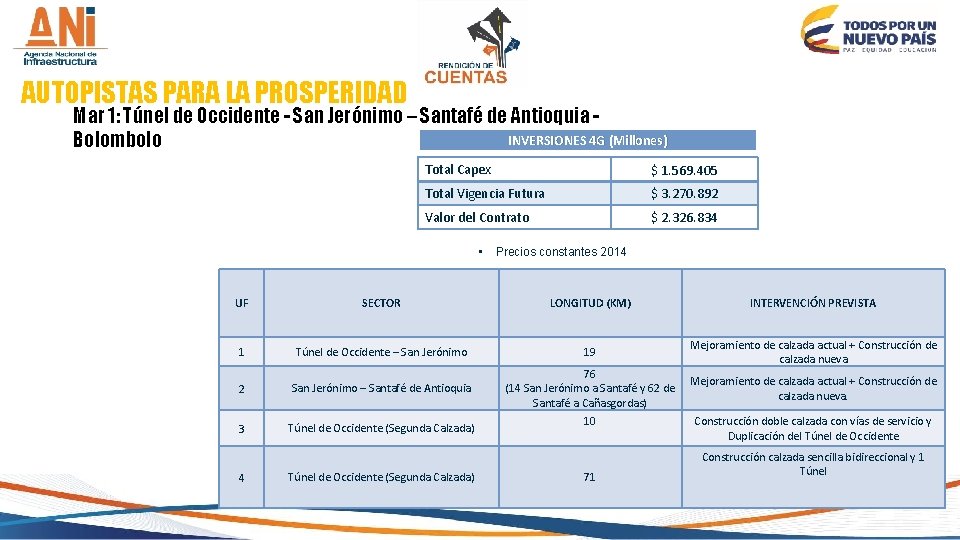 ANI
Agencia Nacional de Infraestructura

RENDICIÓN DE CUENTAS

TODOS POR UN NUEVO PAÍS
PAZ EQUIDAD EDUCACIÓN

AUTOPISTAS PARA LA PROSPERIDAD

Mar 1: Túnel de Occidente - San Jerónimo – Santafé de Antioquia - Bolombolo

INVERSIONES 4G (Millones)

| Total Capex | $ 1.569.405 |
|---|---|
| Total Vigencia Futura | $ 3.270.892 |
| Valor del Contrato | $ 2.326.834 |

• Precios constantes 2014

| UF | SECTOR | LONGITUD (KM) | INTERVENCIÓN PREVISTA |
|---|---|---|---|
| 1 | Túnel de Occidente – San Jerónimo | 19 | Mejoramiento de calzada actual + Construcción de calzada nueva |
| 2 | San Jerónimo – Santafé de Antioquia | 76 (14 San Jerónimo a Santafé y 62 de Santafé a Cañasgordas) | Mejoramiento de calzada actual + Construcción de calzada nueva. |
| 3 | Túnel de Occidente (Segunda Calzada) | 10 | Construcción doble calzada con vías de servicio y Duplicación del Túnel de Occidente |
| 4 | Túnel de Occidente (Segunda Calzada) | 71 | Construcción calzada sencilla bidireccional y 1 Túnel |